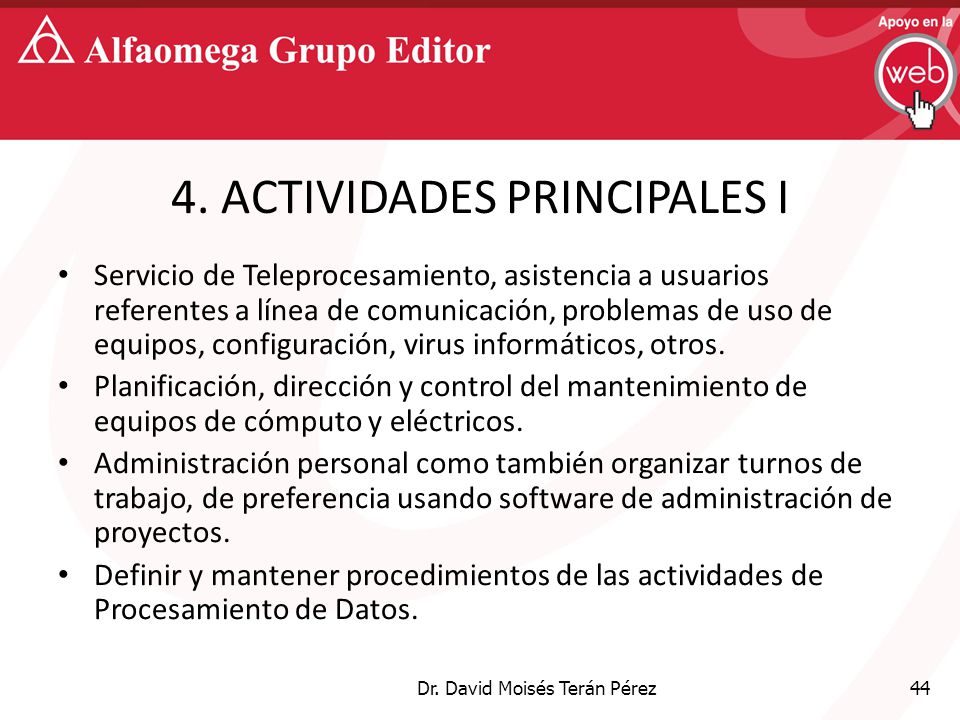 Alfaomega Grupo Editor

Apoyo en la
web

4. ACTIVIDADES PRINCIPALES I

• Servicio de Teleprocesamiento, asistencia a usuarios referentes a línea de comunicación, problemas de uso de equipos, configuración, virus informáticos, otros.
• Planificación, dirección y control del mantenimiento de equipos de cómputo y eléctricos.
• Administración personal como también organizar turnos de trabajo, de preferencia usando software de administración de proyectos.
• Definir y mantener procedimientos de las actividades de Procesamiento de Datos.

Dr. David Moisés Terán Pérez

44